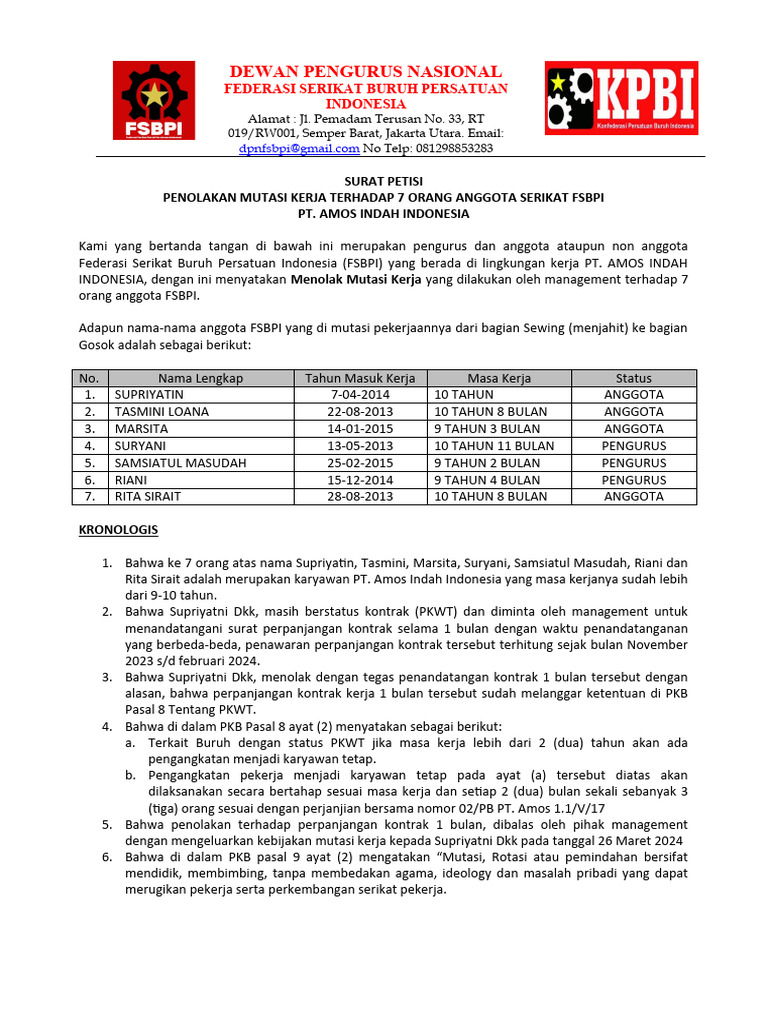 FSBPI

DEWAN PENGURUS NASIONAL
FEDERASI SERIKAT BURUH PERSATUAN INDONESIA
Alamat : Jl. Pemadam Terusan No. 33, RT 019/RW001, Semper Barat, Jakarta Utara. Email: dpnfsbpi@gmail.com No Telp: 081298853283

KPBI
Konfederasi Persatuan Buruh Indonesia

SURAT PETISI
PENOLAKAN MUTASI KERJA TERHADAP 7 ORANG ANGGOTA SERIKAT FSBPI
PT. AMOS INDAH INDONESIA

Kami yang bertanda tangan di bawah ini merupakan pengurus dan anggota ataupun non anggota Federasi Serikat Buruh Persatuan Indonesia (FSBPI) yang berada di lingkungan kerja PT. AMOS INDAH INDONESIA, dengan ini menyatakan Menolak Mutasi Kerja yang dilakukan oleh management terhadap 7 orang anggota FSBPI.

Adapun nama-nama anggota FSBPI yang di mutasi pekerjaannya dari bagian Sewing (menjahit) ke bagian Gosok adalah sebagai berikut:

| No. | Nama Lengkap | Tahun Masuk Kerja | Masa Kerja | Status |
|---|---|---|---|---|
| 1. | SUPRIYATIN | 7-04-2014 | 10 TAHUN | ANGGOTA |
| 2. | TASMINI LOANA | 22-08-2013 | 10 TAHUN 8 BULAN | ANGGOTA |
| 3. | MARSITA | 14-01-2015 | 9 TAHUN 3 BULAN | ANGGOTA |
| 4. | SURYANI | 13-05-2013 | 10 TAHUN 11 BULAN | PENGURUS |
| 5. | SAMSIATUL MASUDAH | 25-02-2015 | 9 TAHUN 2 BULAN | PENGURUS |
| 6. | RIANI | 15-12-2014 | 9 TAHUN 4 BULAN | PENGURUS |
| 7. | RITA SIRAIT | 28-08-2013 | 10 TAHUN 8 BULAN | ANGGOTA |

KRONOLOGIS

1. Bahwa ke 7 orang atas nama Supriyatin, Tasmini, Marsita, Suryani, Samsiatul Masudah, Riani dan Rita Sirait adalah merupakan karyawan PT. Amos Indah Indonesia yang masa kerjanya sudah lebih dari 9-10 tahun.
2. Bahwa Supriyatni Dkk, masih berstatus kontrak (PKWT) dan diminta oleh management untuk menandatangani surat perpanjangan kontrak selama 1 bulan dengan waktu penandatanganan yang berbeda-beda, penawaran perpanjangan kontrak tersebut terhitung sejak bulan November 2023 s/d februari 2024.
3. Bahwa Supriyatni Dkk, menolak dengan tegas penandatangan kontrak 1 bulan tersebut dengan alasan, bahwa perpanjangan kontrak kerja 1 bulan tersebut sudah melanggar ketentuan di PKB Pasal 8 Tentang PKWT.
4. Bahwa di dalam PKB Pasal 8 ayat (2) menyatakan sebagai berikut:
a. Terkait Buruh dengan status PKWT jika masa kerja lebih dari 2 (dua) tahun akan ada pengangkatan menjadi karyawan tetap.
b. Pengangkatan pekerja menjadi karyawan tetap pada ayat (a) tersebut diatas akan dilaksanakan secara bertahap sesuai masa kerja dan setiap 2 (dua) bulan sekali sebanyak 3 (tiga) orang sesuai dengan perjanjian bersama nomor 02/PB PT. Amos 1.1/V/17
5. Bahwa penolakan terhadap perpanjangan kontrak 1 bulan, dibalas oleh pihak management dengan mengeluarkan kebijakan mutasi kerja kepada Supriyatni Dkk pada tanggal 26 Maret 2024
6. Bahwa di dalam PKB pasal 9 ayat (2) mengatakan “Mutasi, Rotasi atau pemindahan bersifat mendidik, membimbing, tanpa membedakan agama, ideology dan masalah pribadi yang dapat merugikan pekerja serta perkembangan serikat pekerja.